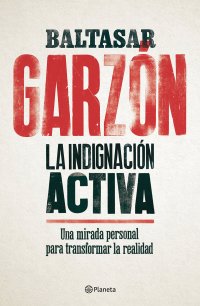 BALTASAR
GARZÓN

LA INDIGNACIÓN
ACTIVA

Una mirada personal
para transformar la realidad

Planeta